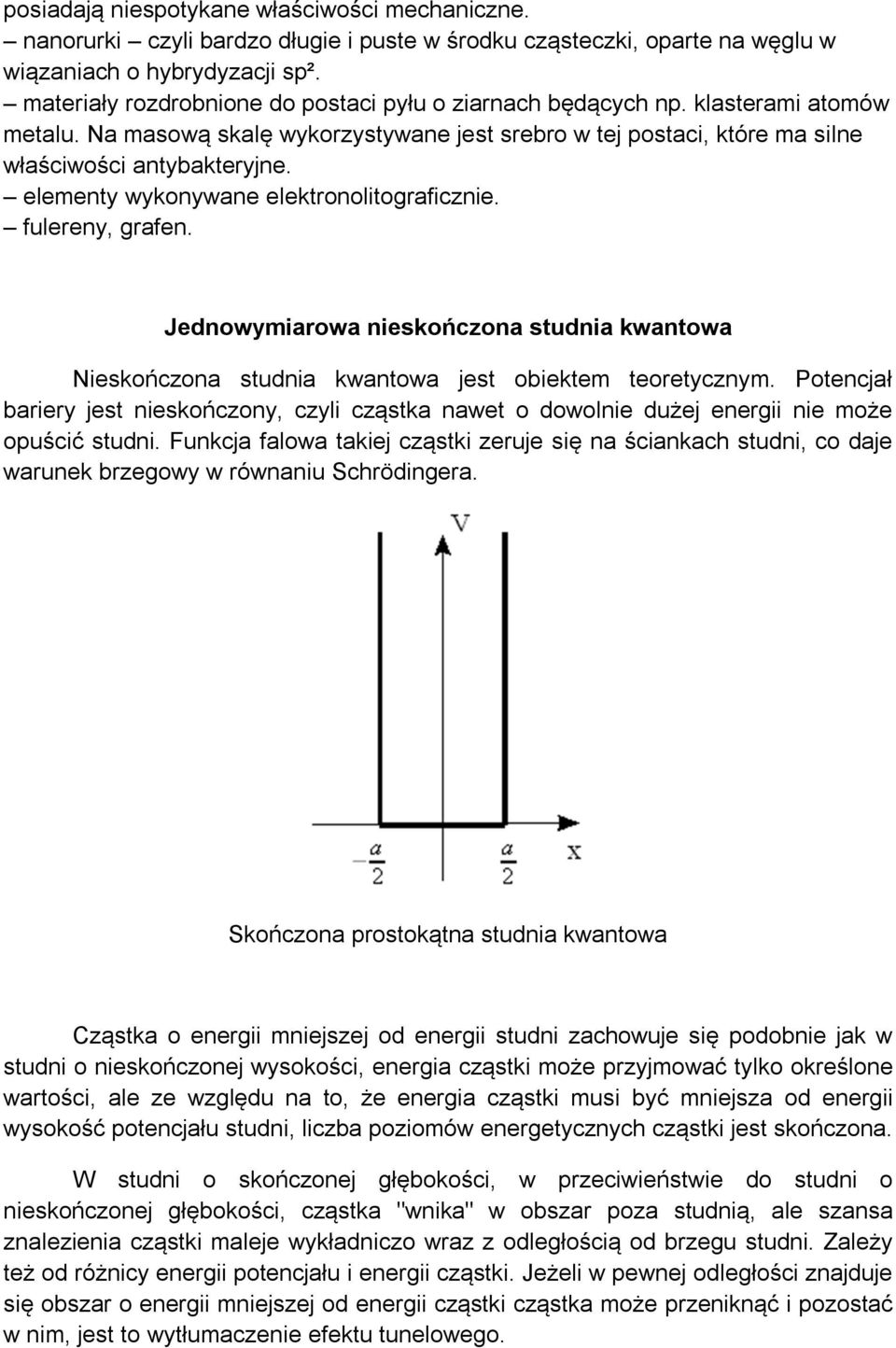 posiadają niespotykane właściwości mechaniczne.
– nanorurki – czyli bardzo długie i puste w środku cząsteczki, oparte na węglu w wiązaniach o hybrydyzacji sp².
– materiały rozdrobnione do postaci pyłu o ziarnach będących np. klasterami atomów metalu. Na masową skalę wykorzystywane jest srebro w tej postaci, które ma silne właściwości antybakteryjne.
– elementy wykonywane elektronolitograficznie.
– fulereny, grafen.

Jednowymiarowa nieskończona studnia kwantowa

Nieskończona studnia kwantowa jest obiektem teoretycznym. Potencjał bariery jest nieskończony, czyli cząstka nawet o dowolnie dużej energii nie może opuścić studni. Funkcja falowa takiej cząstki zeruje się na ściankach studni, co daje warunek brzegowy w równaniu Schrödingera.

V

$-\frac{a}{2}$ $\frac{a}{2}$ x

Skończona prostokątna studnia kwantowa

Cząstka o energii mniejszej od energii studni zachowuje się podobnie jak w studni o nieskończonej wysokości, energia cząstki może przyjmować tylko określone wartości, ale ze względu na to, że energia cząstki musi być mniejsza od energii wysokość potencjału studni, liczba poziomów energetycznych cząstki jest skończona.

W studni o skończonej głębokości, w przeciwieństwie do studni o nieskończonej głębokości, cząstka "wnika" w obszar poza studnią, ale szansa znalezienia cząstki maleje wykładniczo wraz z odległością od brzegu studni. Zależy też od różnicy energii potencjału i energii cząstki. Jeżeli w pewnej odległości znajduje się obszar o energii mniejszej od energii cząstki cząstka może przeniknąć i pozostać w nim, jest to wytłumaczenie efektu tunelowego.